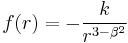 $f(r) = -\frac{k}{r^{3-\beta^2}}$